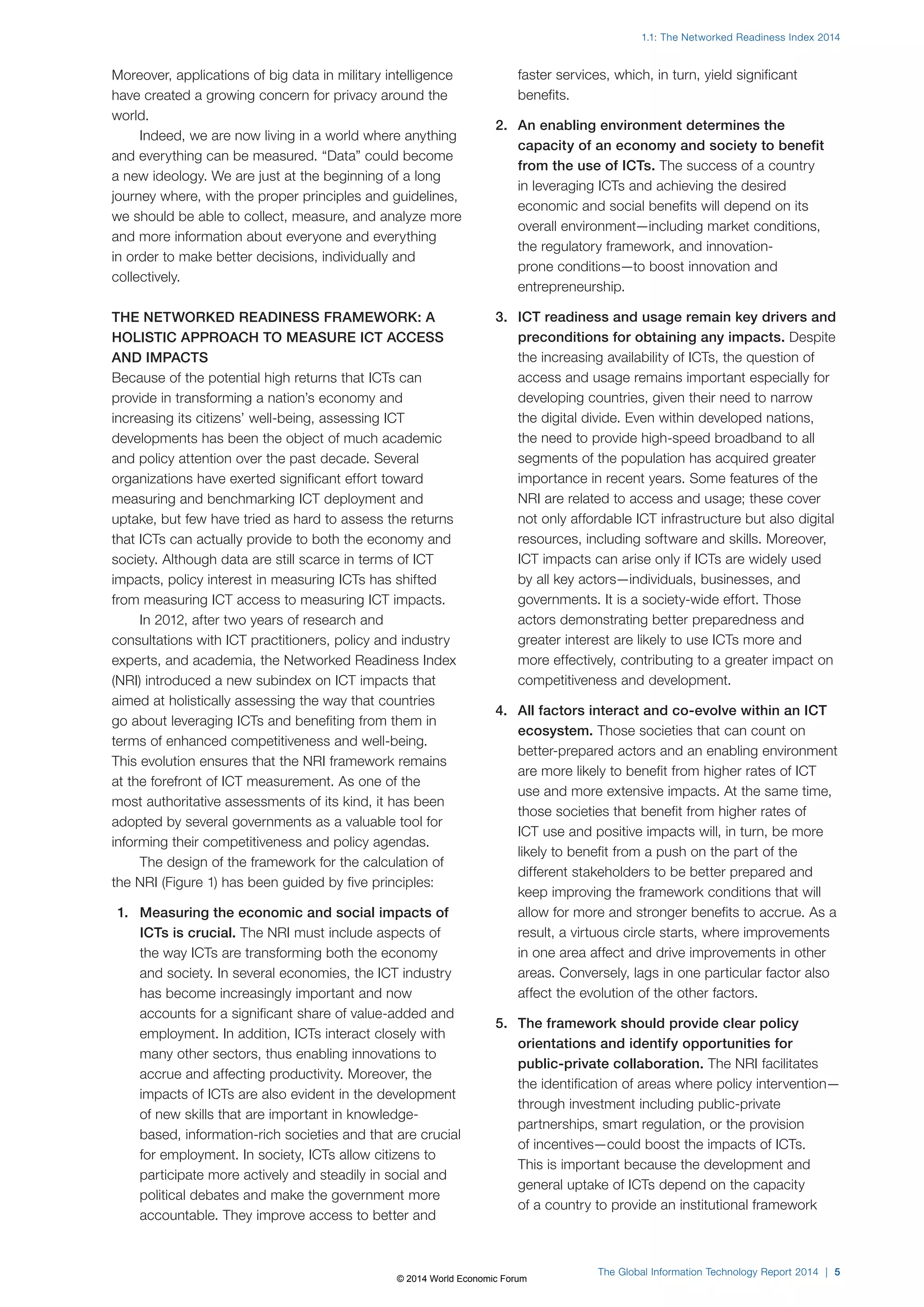 1.1: The Networked Readiness Index 2014

Moreover, applications of big data in military intelligence have created a growing concern for privacy around the world.

Indeed, we are now living in a world where anything and everything can be measured. “Data” could become a new ideology. We are just at the beginning of a long journey where, with the proper principles and guidelines, we should be able to collect, measure, and analyze more and more information about everyone and everything in order to make better decisions, individually and collectively.

THE NETWORKED READINESS FRAMEWORK: A HOLISTIC APPROACH TO MEASURE ICT ACCESS AND IMPACTS

Because of the potential high returns that ICTs can provide in transforming a nation’s economy and increasing its citizens’ well-being, assessing ICT developments has been the object of much academic and policy attention over the past decade. Several organizations have exerted significant effort toward measuring and benchmarking ICT deployment and uptake, but few have tried as hard to assess the returns that ICTs can actually provide to both the economy and society. Although data are still scarce in terms of ICT impacts, policy interest in measuring ICTs has shifted from measuring ICT access to measuring ICT impacts.

In 2012, after two years of research and consultations with ICT practitioners, policy and industry experts, and academia, the Networked Readiness Index (NRI) introduced a new subindex on ICT impacts that aimed at holistically assessing the way that countries go about leveraging ICTs and benefiting from them in terms of enhanced competitiveness and well-being. This evolution ensures that the NRI framework remains at the forefront of ICT measurement. As one of the most authoritative assessments of its kind, it has been adopted by several governments as a valuable tool for informing their competitiveness and policy agendas.

The design of the framework for the calculation of the NRI (Figure 1) has been guided by five principles:

1. Measuring the economic and social impacts of ICTs is crucial. The NRI must include aspects of the way ICTs are transforming both the economy and society. In several economies, the ICT industry has become increasingly important and now accounts for a significant share of value-added and employment. In addition, ICTs interact closely with many other sectors, thus enabling innovations to accrue and affecting productivity. Moreover, the impacts of ICTs are also evident in the development of new skills that are important in knowledge-based, information-rich societies and that are crucial for employment. In society, ICTs allow citizens to participate more actively and steadily in social and political debates and make the government more accountable. They improve access to better and faster services, which, in turn, yield significant benefits.

2. An enabling environment determines the capacity of an economy and society to benefit from the use of ICTs. The success of a country in leveraging ICTs and achieving the desired economic and social benefits will depend on its overall environment—including market conditions, the regulatory framework, and innovation-prone conditions—to boost innovation and entrepreneurship.

3. ICT readiness and usage remain key drivers and preconditions for obtaining any impacts. Despite the increasing availability of ICTs, the question of access and usage remains important especially for developing countries, given their need to narrow the digital divide. Even within developed nations, the need to provide high-speed broadband to all segments of the population has acquired greater importance in recent years. Some features of the NRI are related to access and usage; these cover not only affordable ICT infrastructure but also digital resources, including software and skills. Moreover, ICT impacts can arise only if ICTs are widely used by all key actors—individuals, businesses, and governments. It is a society-wide effort. Those actors demonstrating better preparedness and greater interest are likely to use ICTs more and more effectively, contributing to a greater impact on competitiveness and development.

4. All factors interact and co-evolve within an ICT ecosystem. Those societies that can count on better-prepared actors and an enabling environment are more likely to benefit from higher rates of ICT use and more extensive impacts. At the same time, those societies that benefit from higher rates of ICT use and positive impacts will, in turn, be more likely to benefit from a push on the part of the different stakeholders to be better prepared and keep improving the framework conditions that will allow for more and stronger benefits to accrue. As a result, a virtuous circle starts, where improvements in one area affect and drive improvements in other areas. Conversely, lags in one particular factor also affect the evolution of the other factors.

5. The framework should provide clear policy orientations and identify opportunities for public-private collaboration. The NRI facilitates the identification of areas where policy intervention—through investment including public-private partnerships, smart regulation, or the provision of incentives—could boost the impacts of ICTs. This is important because the development and general uptake of ICTs depend on the capacity of a country to provide an institutional framework

© 2014 World Economic Forum

The Global Information Technology Report 2014 | 5